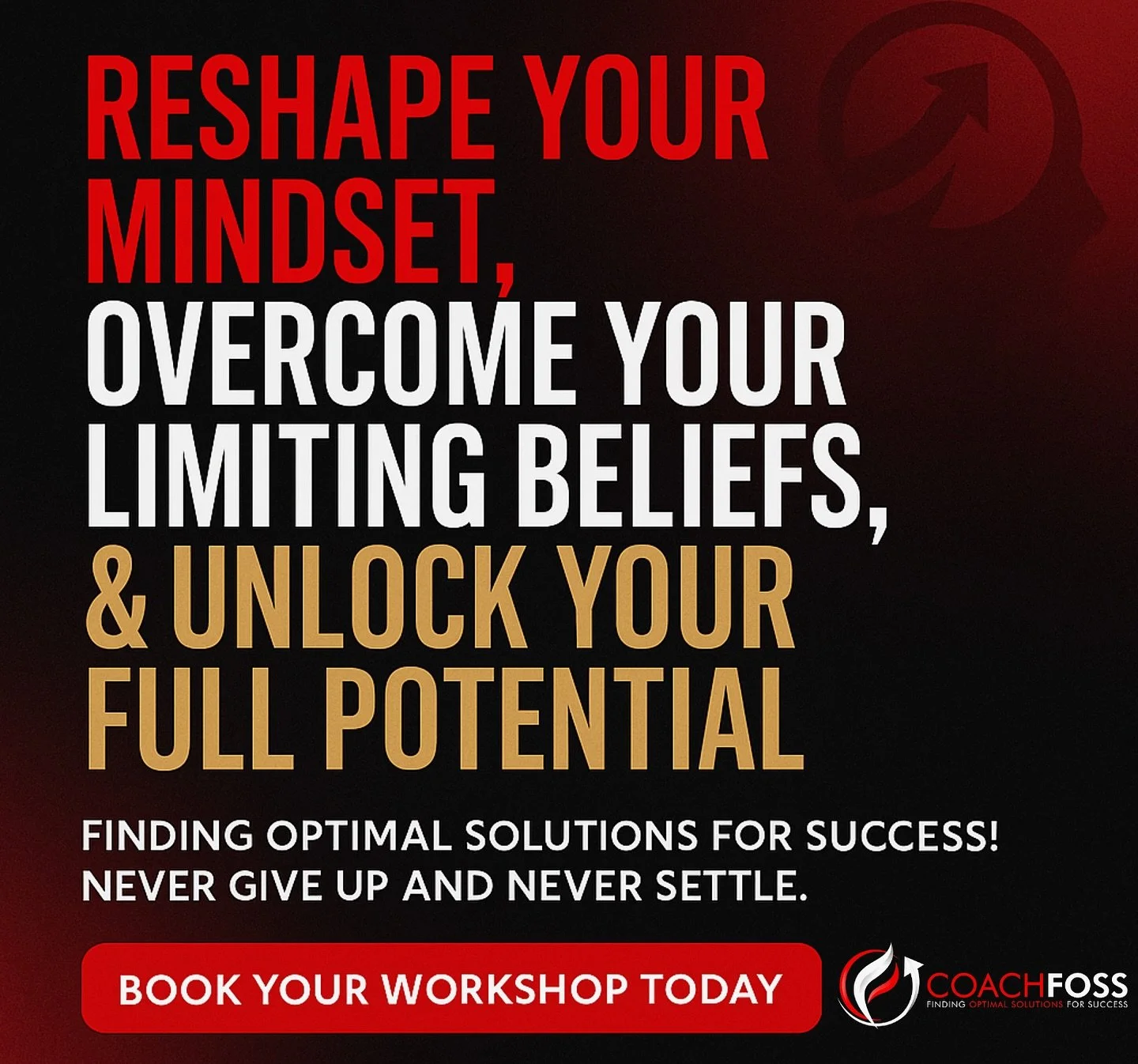 RESHAPE YOUR MINDSET, OVERCOME YOUR LIMITING BELIEFS, & UNLOCK YOUR FULL POTENTIAL

FINDING OPTIMAL SOLUTIONS FOR SUCCESS! NEVER GIVE UP AND NEVER SETTLE.

BOOK YOUR WORKSHOP TODAY

COACHFOSS
FINDING OPTIMAL SOLUTIONS FOR SUCCESS